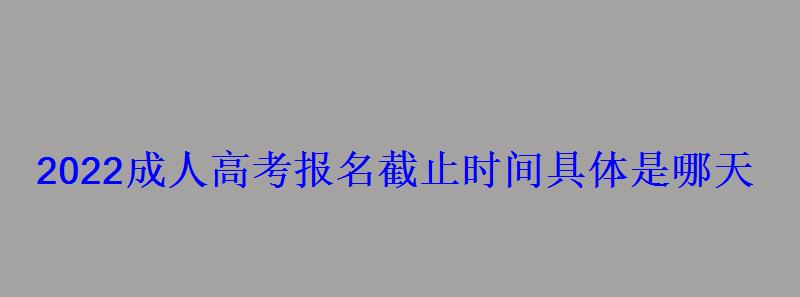 2022成人高考报名截止时间具体是哪天